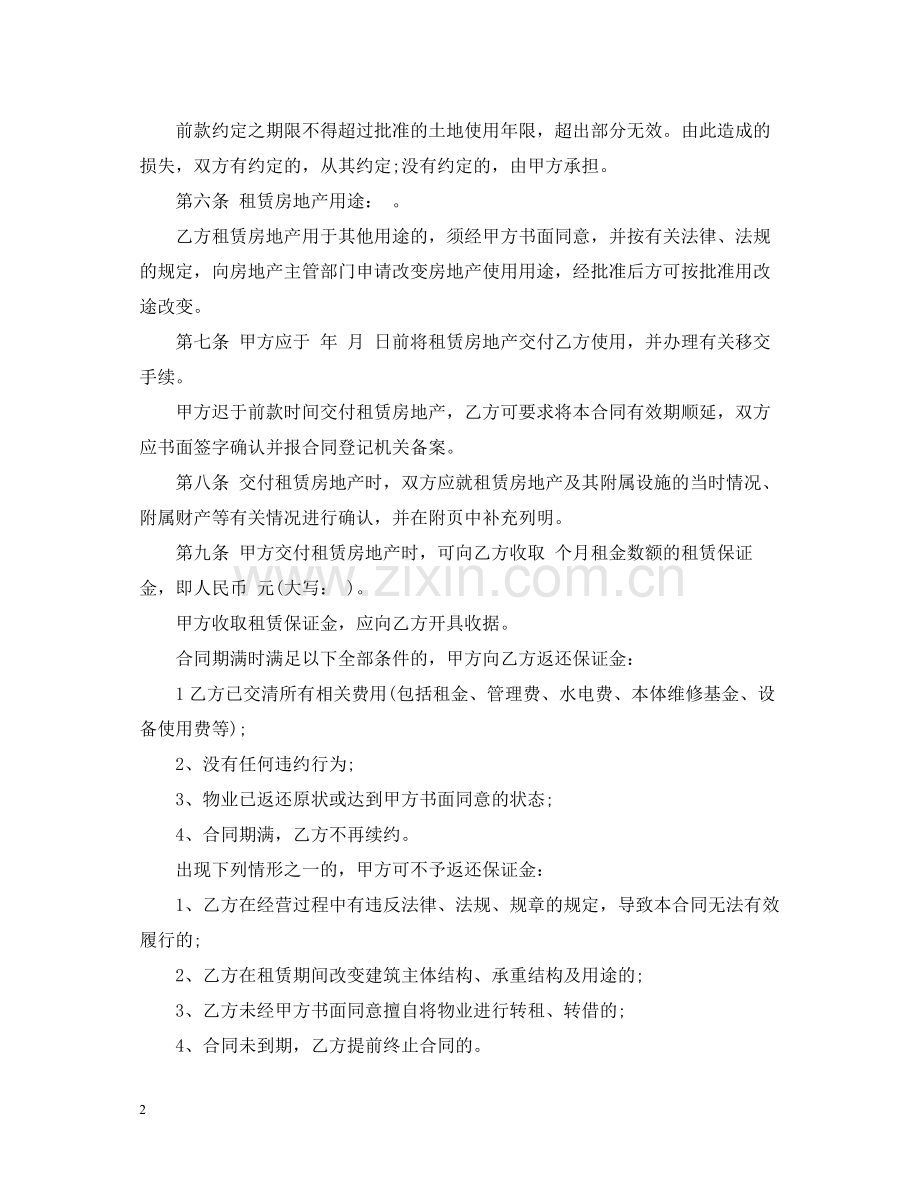 前款约定之期限不得超过批准的土地使用年限，超出部分无效。由此造成的损失，双方有约定的，从其约定;没有约定的，由甲方承担。

第六条 租赁房地产用途： 。

乙方租赁房地产用于其他用途的，须经甲方书面同意，并按有关法律、法规的规定，向房地产主管部门申请改变房地产使用用途，经批准后方可按批准用改途改变。

第七条 甲方应于 年 月 日前将租赁房地产交付乙方使用，并办理有关移交手续。

甲方迟于前款时间交付租赁房地产，乙方可要求将本合同有效期顺延，双方应书面签字确认并报合同登记机关备案。

第八条 交付租赁房地产时，双方应就租赁房地产及其附属设施的当时情况、附属财产等有关情况进行确认，并在附页中补充列明。

第九条 甲方交付租赁房地产时，可向乙方收取 个月租金数额的租赁保证金，即人民币 元(大写： )。

甲方收取租赁保证金，应向乙方开具收据。

合同期满时满足以下全部条件的，甲方向乙方返还保证金：

1乙方已交清所有相关费用(包括租金、管理费、水电费、本体维修基金、设备使用费等);

2、没有任何违约行为;

3、物业已返还原状或达到甲方书面同意的状态;

4、合同期满，乙方不再续约。

出现下列情形之一的，甲方可不予返还保证金：

1、乙方在经营过程中有违反法律、法规、规章的规定，导致本合同无法有效履行的;

2、乙方在租赁期间改变建筑主体结构、承重结构及用途的;

3、乙方未经甲方书面同意擅自将物业进行转租、转借的;

4、合同未到期，乙方提前终止合同的。

2

www.zixin.com.cn